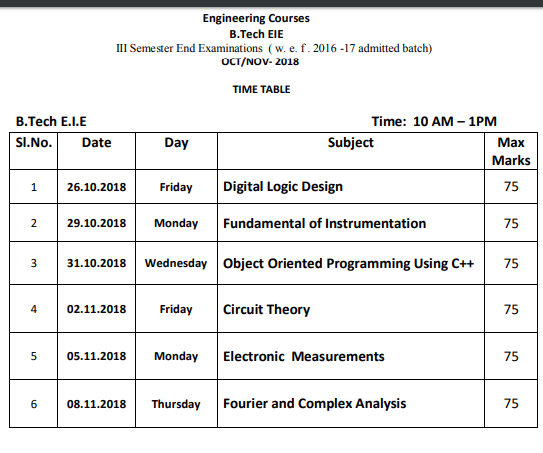 Engineering Courses
B.Tech EIE
III Semester End Examinations ( w. e. f . 2016 -17 admitted batch)
OCT/NOV- 2018

TIME TABLE

B.Tech E.I.E

Time: 10 AM – 1PM

| Sl.No. | Date | Day | Subject | Max Marks |
|---|---|---|---|---|
| 1 | 26.10.2018 | Friday | Digital Logic Design | 75 |
| 2 | 29.10.2018 | Monday | Fundamental of Instrumentation | 75 |
| 3 | 31.10.2018 | Wednesday | Object Oriented Programming Using C++ | 75 |
| 4 | 02.11.2018 | Friday | Circuit Theory | 75 |
| 5 | 05.11.2018 | Monday | Electronic Measurements | 75 |
| 6 | 08.11.2018 | Thursday | Fourier and Complex Analysis | 75 |